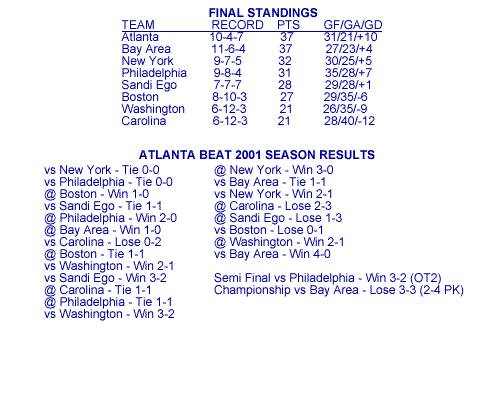 FINAL STANDINGS

| TEAM | RECORD | PTS | GF/GA/GD |
|---|---|---|---|
| Atlanta | 10-4-7 | 37 | 31/21/+10 |
| Bay Area | 11-6-4 | 37 | 27/23/+4 |
| New York | 9-7-5 | 32 | 30/25/+5 |
| Philadelphia | 9-8-4 | 31 | 35/28/+7 |
| Sandi Ego | 7-7-7 | 28 | 29/28/+1 |
| Boston | 8-10-3 | 27 | 29/35/-6 |
| Washington | 6-12-3 | 21 | 26/35/-9 |
| Carolina | 6-12-3 | 21 | 28/40/-12 |

ATLANTA BEAT 2001 SEASON RESULTS

vs New York - Tie 0-0
vs Philadelphia - Tie 0-0
@ Boston - Win 1-0
vs Sandi Ego - Tie 1-1
@ Philadelphia - Win 2-0
@ Bay Area - Win 1-0
vs Carolina - Lose 0-2
@ Boston - Tie 1-1
vs Washington - Win 2-1
vs Sandi Ego - Win 3-2
@ Carolina - Tie 1-1
@ Philadelphia - Tie 1-1
vs Washington - Win 3-2

@ New York - Win 3-0
vs Bay Area - Tie 1-1
vs New York - Win 2-1
@ Carolina - Lose 2-3
@ Sandi Ego - Lose 1-3
vs Boston - Lose 0-1
@ Washington - Win 2-1
vs Bay Area - Win 4-0

Semi Final vs Philadelphia - Win 3-2 (OT2)
Championship vs Bay Area - Lose 3-3 (2-4 PK)